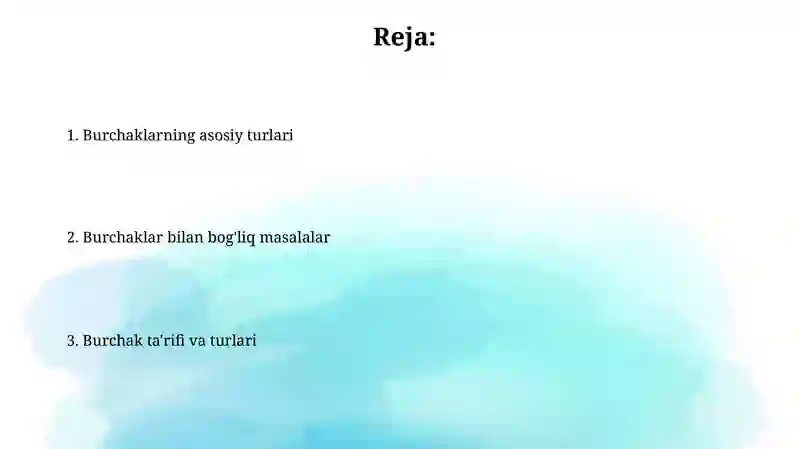 Reja:

1. Burchaklarning asosiy turlari

2. Burchaklar bilan bog'liq masalalar

3. Burchak ta'rifi va turlari